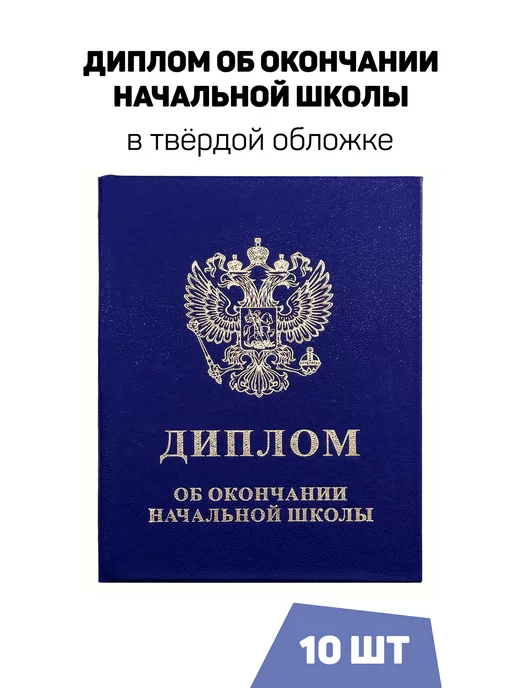 ДИПЛОМ ОБ ОКОНЧАНИИ НАЧАЛЬНОЙ ШКОЛЫ
в твёрдой обложке

ДИПЛОМ
ОБ ОКОНЧАНИИ НАЧАЛЬНОЙ ШКОЛЫ

10 ШТ